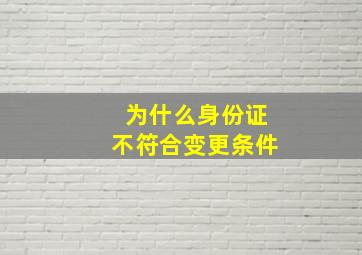 为什么身份证
不符合变更条件